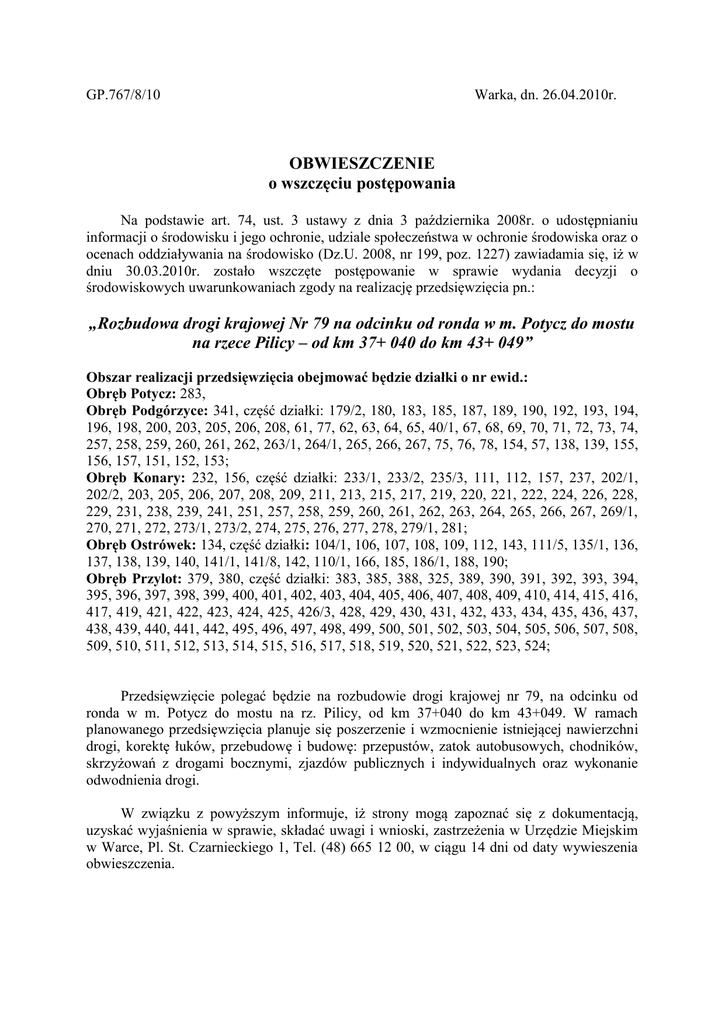 GP.767/8/10

Warka, dn. 26.04.2010r.

OBWIESZCZENIE
o wszczęciu postępowania

Na podstawie art. 74, ust. 3 ustawy z dnia 3 października 2008r. o udostępnianiu informacji o środowisku i jego ochronie, udziale społeczeństwa w ochronie środowiska oraz o ocenach oddziaływania na środowisko (Dz.U. 2008, nr 199, poz. 1227) zawiadamia się, iż w dniu 30.03.2010r. zostało wszczęte postępowanie w sprawie wydania decyzji o środowiskowych uwarunkowaniach zgody na realizację przedsięwzięcia pn.:

„Rozbudowa drogi krajowej Nr 79 na odcinku od ronda w m. Potycz do mostu na rzece Pilicy – od km 37+ 040 do km 43+ 049”

Obszar realizacji przedsięwzięcia obejmować będzie działki o nr ewid.:
Obręb Potycz: 283,
Obręb Podgórzyce: 341, część działki: 179/2, 180, 183, 185, 187, 189, 190, 192, 193, 194, 196, 198, 200, 203, 205, 206, 208, 61, 77, 62, 63, 64, 65, 40/1, 67, 68, 69, 70, 71, 72, 73, 74, 257, 258, 259, 260, 261, 262, 263/1, 264/1, 265, 266, 267, 75, 76, 78, 154, 57, 138, 139, 155, 156, 157, 151, 152, 153;
Obręb Konary: 232, 156, część działki: 233/1, 233/2, 235/3, 111, 112, 157, 237, 202/1, 202/2, 203, 205, 206, 207, 208, 209, 211, 213, 215, 217, 219, 220, 221, 222, 224, 226, 228, 229, 231, 238, 239, 241, 251, 257, 258, 259, 260, 261, 262, 263, 264, 265, 266, 267, 269/1, 270, 271, 272, 273/1, 273/2, 274, 275, 276, 277, 278, 279/1, 281;
Obręb Ostrówek: 134, część działki: 104/1, 106, 107, 108, 109, 112, 143, 111/5, 135/1, 136, 137, 138, 139, 140, 141/1, 141/8, 142, 110/1, 166, 185, 186/1, 188, 190;
Obręb Przylot: 379, 380, część działki: 383, 385, 388, 325, 389, 390, 391, 392, 393, 394, 395, 396, 397, 398, 399, 400, 401, 402, 403, 404, 405, 406, 407, 408, 409, 410, 414, 415, 416, 417, 419, 421, 422, 423, 424, 425, 426/3, 428, 429, 430, 431, 432, 433, 434, 435, 436, 437, 438, 439, 440, 441, 442, 495, 496, 497, 498, 499, 500, 501, 502, 503, 504, 505, 506, 507, 508, 509, 510, 511, 512, 513, 514, 515, 516, 517, 518, 519, 520, 521, 522, 523, 524;

Przedsięwzięcie polegać będzie na rozbudowie drogi krajowej nr 79, na odcinku od ronda w m. Potycz do mostu na rz. Pilicy, od km 37+040 do km 43+049. W ramach planowanego przedsięwzięcia planuje się poszerzenie i wzmocnienie istniejącej nawierzchni drogi, korektę łuków, przebudowę i budowę: przepustów, zatok autobusowych, chodników, skrzyżowań z drogami bocznymi, zjazdów publicznych i indywidualnych oraz wykonanie odwodnienia drogi.

W związku z powyższym informuje, iż strony mogą zapoznać się z dokumentacją, uzyskać wyjaśnienia w sprawie, składać uwagi i wnioski, zastrzeżenia w Urzędzie Miejskim w Warce, Pl. St. Czarnieckiego 1, Tel. (48) 665 12 00, w ciągu 14 dni od daty wywieszenia obwieszczenia.